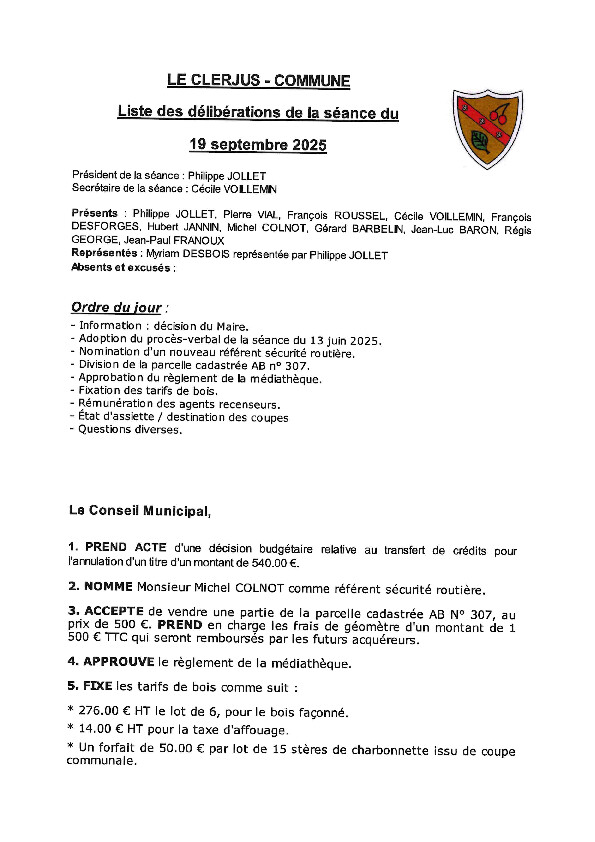 LE CLERJUS - COMMUNE

Liste des délibérations de la séance du

19 septembre 2025

Président de la séance : Philippe JOLLET
Secrétaire de la séance : Cécile VOILLEMIN

Présents : Philippe JOLLET, Pierre VIAL, François ROUSSEL, Cécile VOILLEMIN, François DESFORGES, Hubert JANNIN, Michel COLNOT, Gérard BARBELIN, Jean-Luc BARON, Régis GEORGE, Jean-Paul FRANOUX
Représentés : Myriam DESBOIS représentée par Philippe JOLLET
Absents et excusés :

Ordre du jour :
- Information : décision du Maire.
- Adoption du procès-verbal de la séance du 13 juin 2025.
- Nomination d'un nouveau référent sécurité routière.
- Division de la parcelle cadastrée AB n° 307.
- Approbation du règlement de la médiathèque.
- Fixation des tarifs de bois.
- Rémunération des agents recenseurs.
- État d'assiette / destination des coupes
- Questions diverses.

Le Conseil Municipal,

1. PREND ACTE d'une décision budgétaire relative au transfert de crédits pour l'annulation d'un titre d'un montant de 540.00 €.

2. NOMME Monsieur Michel COLNOT comme référent sécurité routière.

3. ACCEPTE de vendre une partie de la parcelle cadastrée AB N° 307, au prix de 500 €. PREND en charge les frais de géomètre d'un montant de 1 500 € TTC qui seront remboursés par les futurs acquéreurs.

4. APPROUVE le règlement de la médiathèque.

5. FIXE les tarifs de bois comme suit :

* 276.00 € HT le lot de 6, pour le bois façonné.
* 14.00 € HT pour la taxe d'affouage.
* Un forfait de 50.00 € par lot de 15 stères de charbonnette issu de coupe communale.